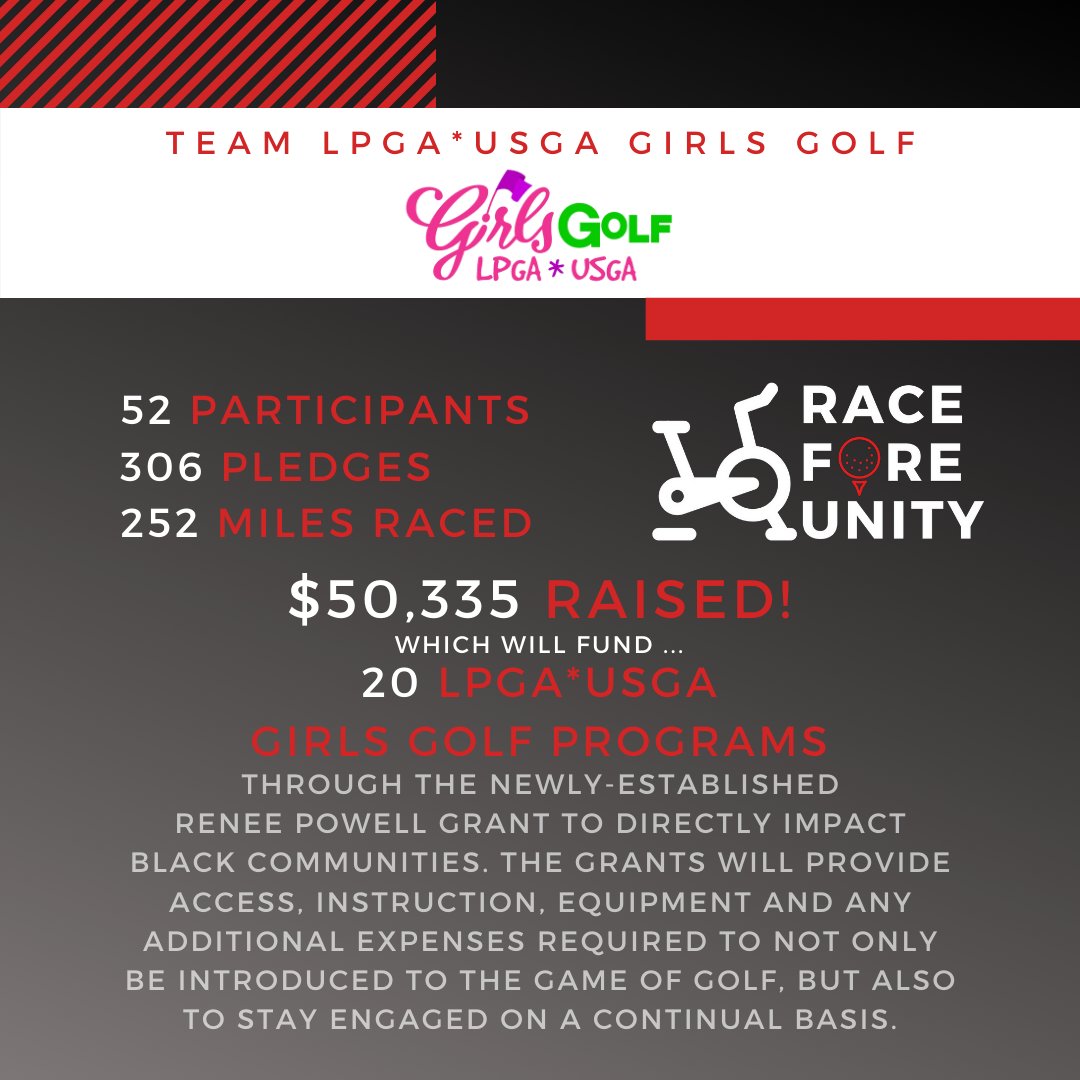 TEAM LPGA*USGA GIRLS GOLF

Girls GOLF
LPGA * USGA

52 PARTICIPANTS
306 PLEDGES
252 MILES RACED

RACE FORE UNITY

$50,335 RAISED!
WHICH WILL FUND ...
20 LPGA*USGA
GIRLS GOLF PROGRAMS
THROUGH THE NEWLY-ESTABLISHED RENEE POWELL GRANT TO DIRECTLY IMPACT BLACK COMMUNITIES. THE GRANTS WILL PROVIDE ACCESS, INSTRUCTION, EQUIPMENT AND ANY ADDITIONAL EXPENSES REQUIRED TO NOT ONLY BE INTRODUCED TO THE GAME OF GOLF, BUT ALSO TO STAY ENGAGED ON A CONTINUAL BASIS.